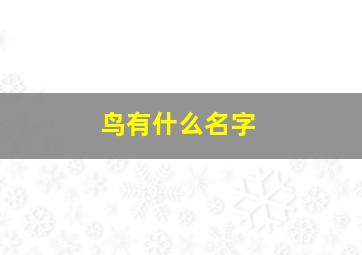 鸟有什么名字